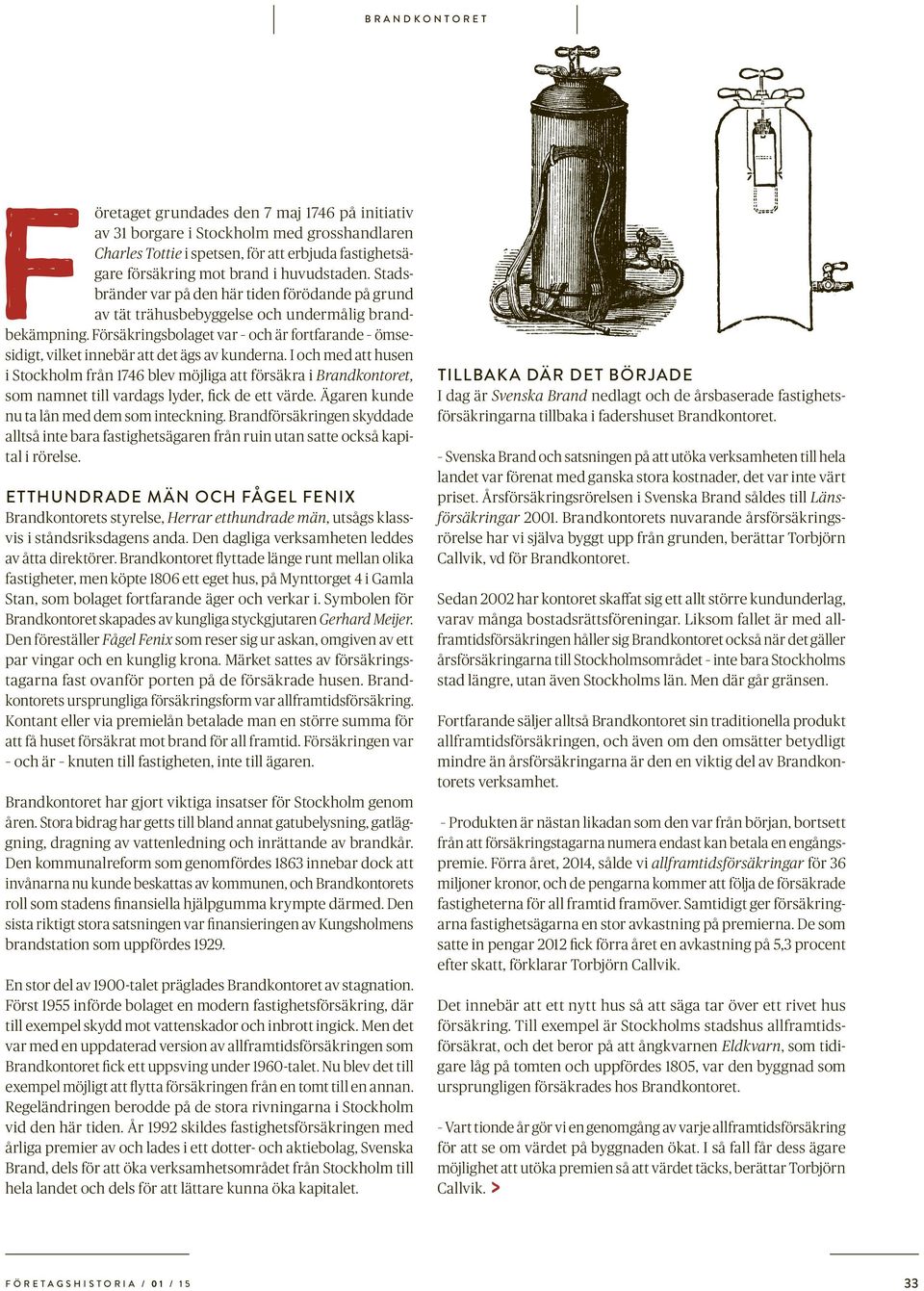 BRANDKONTORET

Företaget grundades den 7 maj 1746 på initiativ av 31 borgare i Stockholm med grosshandlaren Charles Tottie i spetsen, för att erbjuda fastighetsägare försäkring mot brand i huvudstaden. Stadsbränder var på den här tiden förödande på grund av tät trähusbebyggelse och undermålig brandbekämpning. Försäkringsbolaget var – och är fortfarande – ömsesidigt, vilket innebär att det ägs av kunderna. I och med att husen i Stockholm från 1746 blev möjliga att försäkra i Brandkontoret, som namnet till vardags lyder, fick de ett värde. Ägaren kunde nu ta lån med dem som inteckning. Brandförsäkringen skyddade alltså inte bara fastighetsägaren från ruin utan satte också kapital i rörelse.

ETTHUNDRADE MÄN OCH FÅGEL FENIX
Brandkontorets styrelse, Herrar etthundrade män, utsågs klassvis i ståndsriksdagens anda. Den dagliga verksamheten leddes av åtta direktörer. Brandkontoret flyttade länge runt mellan olika fastigheter, men köpte 1806 ett eget hus, på Mynttorget 4 i Gamla Stan, som bolaget fortfarande äger och verkar i. Symbolen för Brandkontoret skapades av kungliga styckgjutaren Gerhard Meijer. Den föreställer Fågel Fenix som reser sig ur askan, omgiven av ett par vingar och en kunglig krona. Märket sattes av försäkringstagarna fast ovanför porten på de försäkrade husen. Brandkontorets ursprungliga försäkringsform var allframtidsförsäkring. Kontant eller via premielån betalade man en större summa för att få huset försäkrat mot brand för all framtid. Försäkringen var – och är – knuten till fastigheten, inte till ägaren.

Brandkontoret har gjort viktiga insatser för Stockholm genom åren. Stora bidrag har getts till bland annat gatubelysning, gatläggning, dragning av vattenledning och inrättande av brandkår. Den kommunalreform som genomfördes 1863 innebar dock att invånarna nu kunde beskattas av kommunen, och Brandkontorets roll som stadens finansiella hjälpgumma krympte därmed. Den sista riktigt stora satsningen var finansieringen av Kungsholmens brandstation som uppfördes 1929.

En stor del av 1900-talet präglades Brandkontoret av stagnation. Först 1955 införde bolaget en modern fastighetsförsäkring, där till exempel skydd mot vattenskador och inbrott ingick. Men det var med en uppdaterad version av allframtidsförsäkringen som Brandkontoret fick ett uppsving under 1960-talet. Nu blev det till exempel möjligt att flytta försäkringen från en tomt till en annan. Regeländringen berodde på de stora rivningarna i Stockholm vid den här tiden. År 1992 skildes fastighetsförsäkringen med årliga premier av och lades i ett dotter- och aktiebolag, Svenska Brand, dels för att öka verksamhetsområdet från Stockholm till hela landet och dels för att lättare kunna öka kapitalet.

TILLBAKA DÄR DET BÖRJADE
I dag är Svenska Brand nedlagt och de årsbaserade fastighetsförsäkringarna tillbaka i fadershuset Brandkontoret.

– Svenska Brand och satsningen på att utöka verksamheten till hela landet var förenat med ganska stora kostnader, det var inte värt priset. Årsförsäkringsrörelsen i Svenska Brand såldes till Länsförsäkringar 2001. Brandkontorets nuvarande årsförsäkringsrörelse har vi själva byggt upp från grunden, berättar Torbjörn Callvik, vd för Brandkontoret.

Sedan 2002 har kontoret skaffat sig ett allt större kundunderlag, varav många bostadsrättsföreningar. Liksom fallet är med allframtidsförsäkringen håller sig Brandkontoret också när det gäller årsförsäkringarna till Stockholmsområdet – inte bara Stockholms stad längre, utan även Stockholms län. Men där går gränsen.

Fortfarande säljer alltså Brandkontoret sin traditionella produkt allframtidsförsäkringen, och även om den omsätter betydligt mindre än årsförsäkringarna är den en viktig del av Brandkontorets verksamhet.

– Produkten är nästan likadan som den var från början, bortsett från att försäkringstagarna numera endast kan betala en engångspremie. Förra året, 2014, sålde vi allframtidsförsäkringar för 36 miljoner kronor, och de pengarna kommer att följa de försäkrade fastigheterna för all framtid framöver. Samtidigt ger försäkringarna fastighetsägarna en stor avkastning på premierna. De som satte in pengar 2012 fick förra året en avkastning på 5,3 procent efter skatt, förklarar Torbjörn Callvik.

Det innebär att ett nytt hus så att säga tar över ett rivet hus försäkring. Till exempel är Stockholms stadshus allframtidsförsäkrat, och det beror på att ångkvarnen Eldkvarn, som tidigare låg på tomten och uppfördes 1805, var den byggnad som ursprungligen försäkrades hos Brandkontoret.

– Vart tionde år gör vi en genomgång av varje allframtidsförsäkring för att se om värdet på byggnaden ökat. I så fall får dess ägare möjlighet att utöka premien så att värdet täcks, berättar Torbjörn Callvik. >

FÖRETAGSHISTORIA / 01 / 15

33